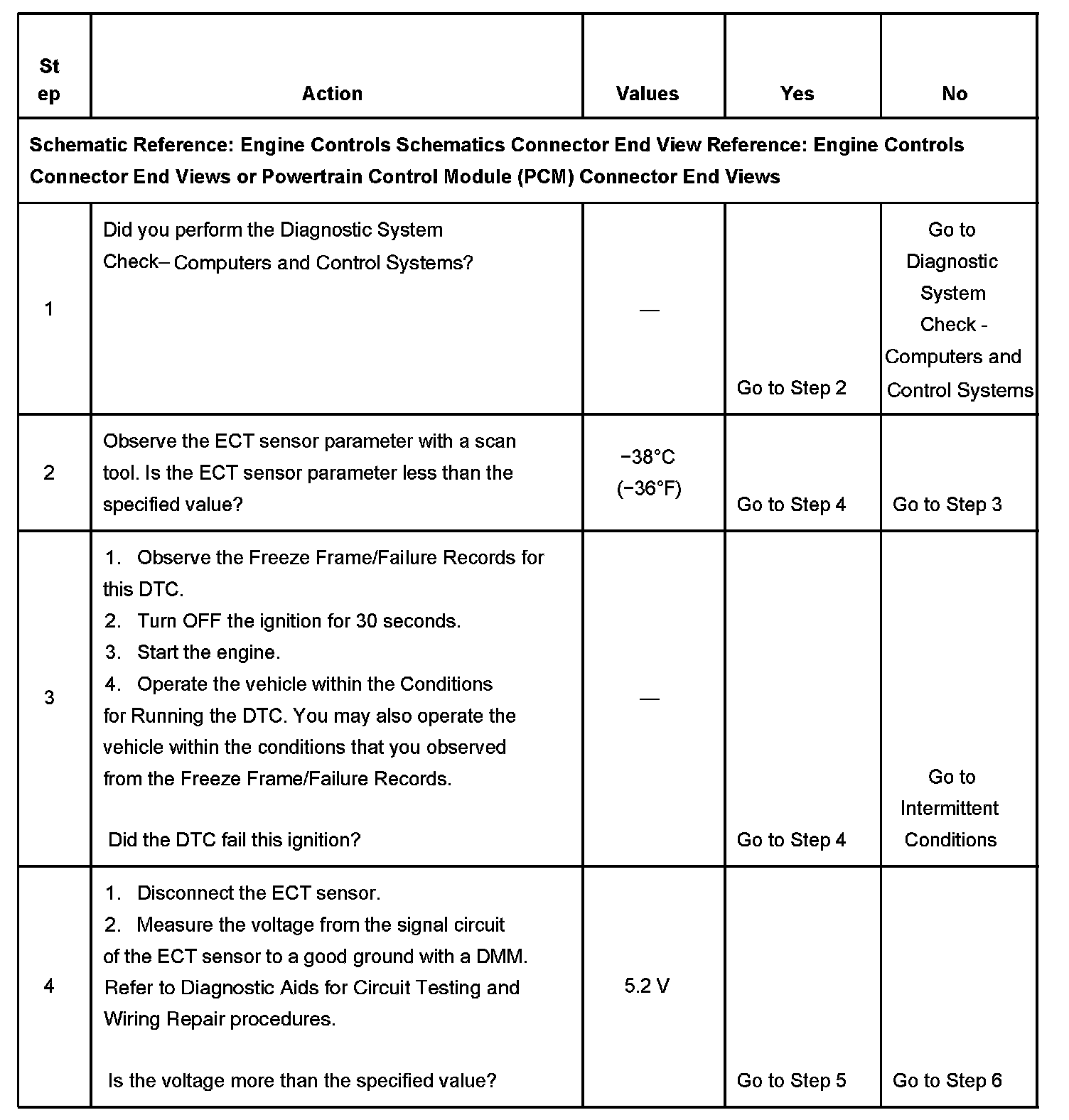 | Step | Action | Values | Yes | No |
|---|---|---|---|---|
| Schematic Reference: Engine Controls Schematics Connector End View Reference: Engine Controls Connector End Views or Powertrain Control Module (PCM) Connector End Views | | | | |
| 1 | Did you perform the Diagnostic System Check– Computers and Control Systems? | — | Go to Step 2 | Go to Diagnostic System Check - Computers and Control Systems |
| 2 | Observe the ECT sensor parameter with a scan tool. Is the ECT sensor parameter less than the specified value? | −38°C (−36°F) | Go to Step 4 | Go to Step 3 |
| 3 | 1. Observe the Freeze Frame/Failure Records for this DTC. 2. Turn OFF the ignition for 30 seconds. 3. Start the engine. 4. Operate the vehicle within the Conditions for Running the DTC. You may also operate the vehicle within the conditions that you observed from the Freeze Frame/Failure Records. Did the DTC fail this ignition? | — | Go to Step 4 | Go to Intermittent Conditions |
| 4 | 1. Disconnect the ECT sensor. 2. Measure the voltage from the signal circuit of the ECT sensor to a good ground with a DMM. Refer to Diagnostic Aids for Circuit Testing and Wiring Repair procedures. Is the voltage more than the specified value? | 5.2 V | Go to Step 5 | Go to Step 6 |